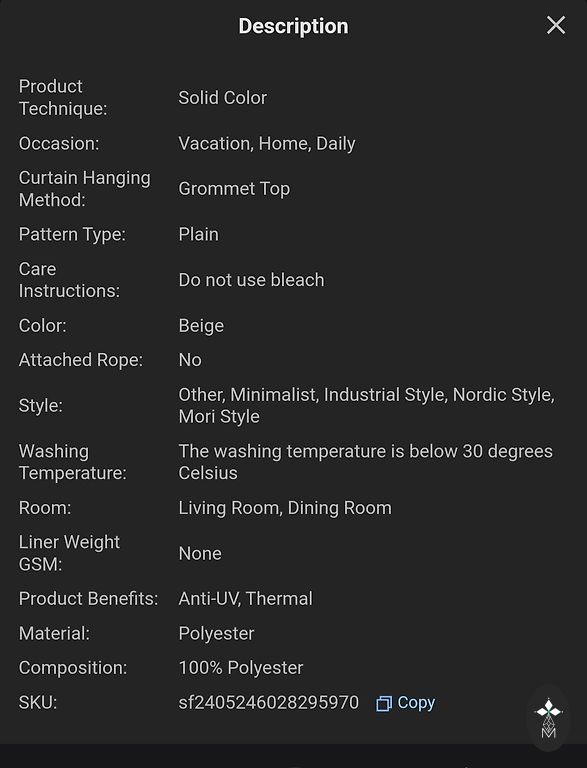 Description

| | |
|---|---|
| Product Technique: | Solid Color |
| Occasion: | Vacation, Home, Daily |
| Curtain Hanging Method: | Grommet Top |
| Pattern Type: | Plain |
| Care Instructions: | Do not use bleach |
| Color: | Beige |
| Attached Rope: | No |
| Style: | Other, Minimalist, Industrial Style, Nordic Style, Mori Style |
| Washing Temperature: | The washing temperature is below 30 degrees Celsius |
| Room: | Living Room, Dining Room |
| Liner Weight GSM: | None |
| Product Benefits: | Anti-UV, Thermal |
| Material: | Polyester |
| Composition: | 100% Polyester |
| SKU: | sf2405246028295970 Copy |

M